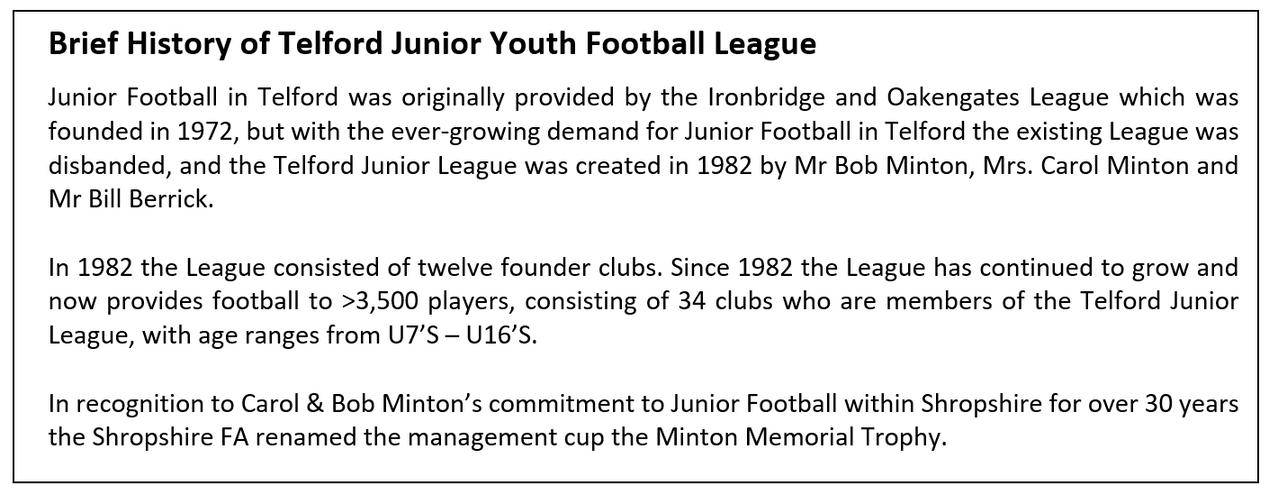 Brief History of Telford Junior Youth Football League

Junior Football in Telford was originally provided by the Ironbridge and Oakengates League which was founded in 1972, but with the ever-growing demand for Junior Football in Telford the existing League was disbanded, and the Telford Junior League was created in 1982 by Mr Bob Minton, Mrs. Carol Minton and Mr Bill Berrick.

In 1982 the League consisted of twelve founder clubs. Since 1982 the League has continued to grow and now provides football to >3,500 players, consisting of 34 clubs who are members of the Telford Junior League, with age ranges from U7'S – U16'S.

In recognition to Carol & Bob Minton's commitment to Junior Football within Shropshire for over 30 years the Shropshire FA renamed the management cup the Minton Memorial Trophy.